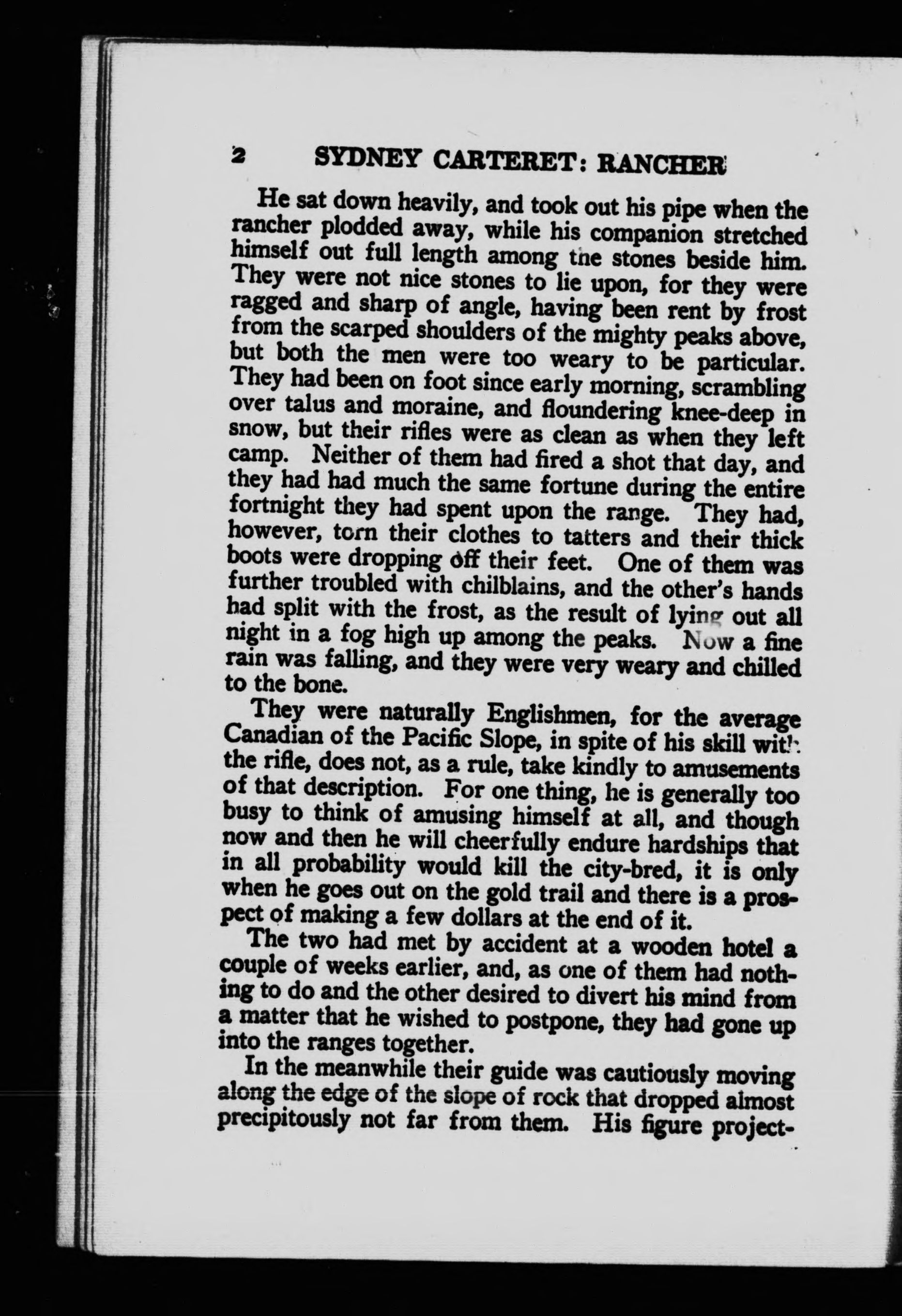 2 SYDNEY CARTERET: RANCHER

He sat down heavily, and took out his pipe when the rancher plodded away, while his companion stretched himself out full length among the stones beside him. They were not nice stones to lie upon, for they were ragged and sharp of angle, having been rent by frost from the scarped shoulders of the mighty peaks above, but both the men were too weary to be particular. They had been on foot since early morning, scrambling over talus and moraine, and floundering knee-deep in snow, but their rifles were as clean as when they left camp. Neither of them had fired a shot that day, and they had had much the same fortune during the entire fortnight they had spent upon the range. They had, however, torn their clothes to tatters and their thick boots were dropping off their feet. One of them was further troubled with chilblains, and the other's hands had split with the frost, as the result of lying out all night in a fog high up among the peaks. Now a fine rain was falling, and they were very weary and chilled to the bone.

They were naturally Englishmen, for the average Canadian of the Pacific Slope, in spite of his skill with the rifle, does not, as a rule, take kindly to amusements of that description. For one thing, he is generally too busy to think of amusing himself at all, and though now and then he will cheerfully endure hardships that in all probability would kill the city-bred, it is only when he goes out on the gold trail and there is a prospect of making a few dollars at the end of it.

The two had met by accident at a wooden hotel a couple of weeks earlier, and, as one of them had nothing to do and the other desired to divert his mind from a matter that he wished to postpone, they had gone up into the ranges together.

In the meanwhile their guide was cautiously moving along the edge of the slope of rock that dropped almost precipitously not far from them. His figure project-